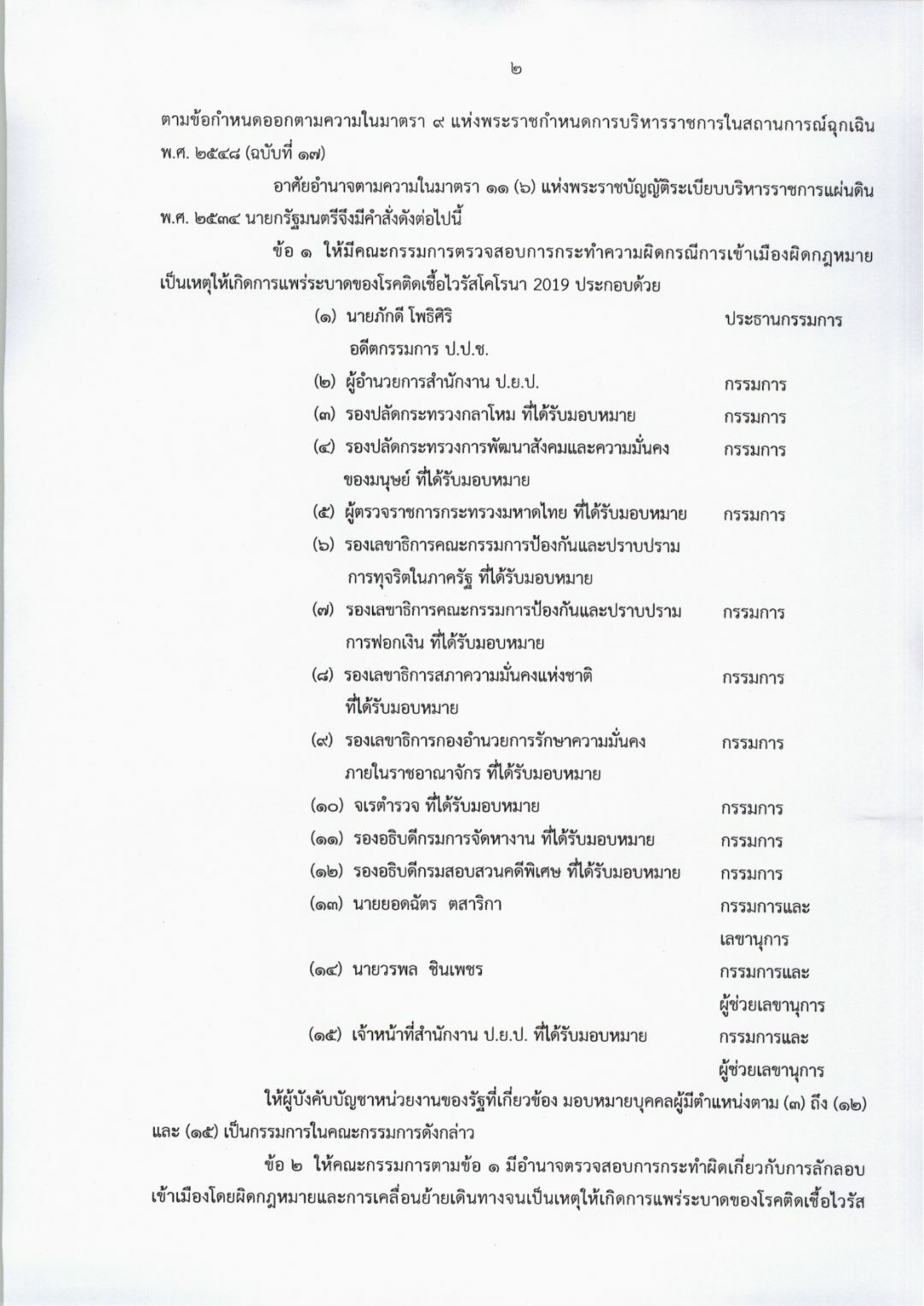 ๒

ตามข้อกำหนดออกตามความในมาตรา ๙ แห่งพระราชกำหนดการบริหารราชการในสถานการณ์ฉุกเฉิน พ.ศ. ๒๕๔๘ (ฉบับที่ ๑๗)

อาศัยอำนาจตามความในมาตรา ๑๑ (๖) แห่งพระราชบัญญัติระเบียบบริหารราชการแผ่นดิน พ.ศ. ๒๕๓๔ นายกรัฐมนตรีจึงมีคำสั่งดังต่อไปนี้

ข้อ ๑ ให้มีคณะกรรมการตรวจสอบการกระทำความผิดกรณีการเข้าเมืองผิดกฎหมาย เป็นเหตุให้เกิดการแพร่ระบาดของโรคติดเชื้อไวรัสโคโรนา 2019 ประกอบด้วย

(๑) นายภักดี โพธิศิริ อดีตกรรมการ ป.ป.ช. ประธานกรรมการ
(๒) ผู้อำนวยการสำนักงาน ป.ย.ป. กรรมการ
(๓) รองปลัดกระทรวงกลาโหม ที่ได้รับมอบหมาย กรรมการ
(๔) รองปลัดกระทรวงการพัฒนาสังคมและความมั่นคงของมนุษย์ ที่ได้รับมอบหมาย กรรมการ
(๕) ผู้ตรวจราชการกระทรวงมหาดไทย ที่ได้รับมอบหมาย กรรมการ
(๖) รองเลขาธิการคณะกรรมการป้องกันและปราบปรามการทุจริตในภาครัฐ ที่ได้รับมอบหมาย
(๗) รองเลขาธิการคณะกรรมการป้องกันและปราบปรามการฟอกเงิน ที่ได้รับมอบหมาย กรรมการ
(๘) รองเลขาธิการสภาความมั่นคงแห่งชาติ ที่ได้รับมอบหมาย กรรมการ
(๙) รองเลขาธิการกองอำนวยการรักษาความมั่นคงภายในราชอาณาจักร ที่ได้รับมอบหมาย กรรมการ
(๑๐) จเรตำรวจ ที่ได้รับมอบหมาย กรรมการ
(๑๑) รองอธิบดีกรมการจัดหางาน ที่ได้รับมอบหมาย กรรมการ
(๑๒) รองอธิบดีกรมสอบสวนคดีพิเศษ ที่ได้รับมอบหมาย กรรมการ
(๑๓) นายยอดฉัตร ตสาริกา กรรมการและเลขานุการ
(๑๔) นายวรพล ชินเพชร กรรมการและผู้ช่วยเลขานุการ
(๑๕) เจ้าหน้าที่สำนักงาน ป.ย.ป. ที่ได้รับมอบหมาย กรรมการและผู้ช่วยเลขานุการ

ให้ผู้บังคับบัญชาหน่วยงานของรัฐที่เกี่ยวข้อง มอบหมายบุคคลผู้มีตำแหน่งตาม (๓) ถึง (๑๒) และ (๑๕) เป็นกรรมการในคณะกรรมการดังกล่าว

ข้อ ๒ ให้คณะกรรมการตามข้อ ๑ มีอำนาจตรวจสอบการกระทำผิดเกี่ยวกับการลักลอบเข้าเมืองโดยผิดกฎหมายและการเคลื่อนย้ายเดินทางจนเป็นเหตุให้เกิดการแพร่ระบาดของโรคติดเชื้อไวรัส